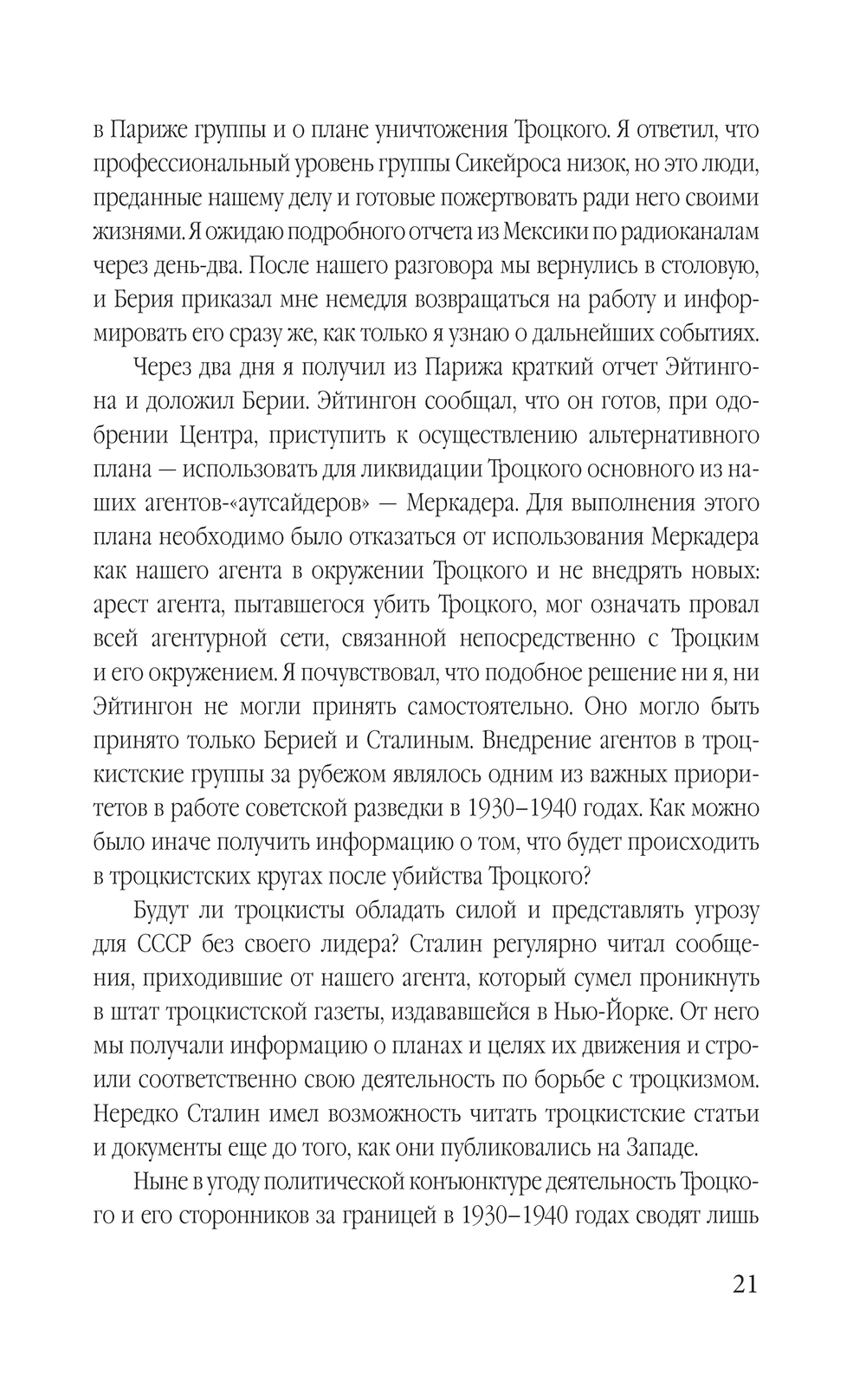 в Париже группы и о плане уничтожения Троцкого. Я ответил, что профессиональный уровень группы Сикейроса низок, но это люди, преданные нашему делу и готовые пожертвовать ради него своими жизнями. Я ожидаю подробного отчета из Мексики по радиоканалам через день-два. После нашего разговора мы вернулись в столовую, и Берия приказал мне немедля возвращаться на работу и информировать его сразу же, как только я узнаю о дальнейших событиях.

Через два дня я получил из Парижа краткий отчет Эйтингона и доложил Берии. Эйтингон сообщал, что он готов, при одобрении Центра, приступить к осуществлению альтернативного плана — использовать для ликвидации Троцкого основного из наших агентов-«аутсайдеров» — Меркадера. Для выполнения этого плана необходимо было отказаться от использования Меркадера как нашего агента в окружении Троцкого и не внедрять новых: арест агента, пытавшегося убить Троцкого, мог означать провал всей агентурной сети, связанной непосредственно с Троцким и его окружением. Я почувствовал, что подобное решение ни я, ни Эйтингон не могли принять самостоятельно. Оно могло быть принято только Берией и Сталиным. Внедрение агентов в троцкистские группы за рубежом являлось одним из важных приоритетов в работе советской разведки в 1930–1940 годах. Как можно было иначе получить информацию о том, что будет происходить в троцкистских кругах после убийства Троцкого?

Будут ли троцкисты обладать силой и представлять угрозу для СССР без своего лидера? Сталин регулярно читал сообщения, приходившие от нашего агента, который сумел проникнуть в штат троцкистской газеты, издававшейся в Нью-Йорке. От него мы получали информацию о планах и целях их движения и строили соответственно свою деятельность по борьбе с троцкизмом. Нередко Сталин имел возможность читать троцкистские статьи и документы еще до того, как они публиковались на Западе.

Ныне в угоду политической конъюнктуре деятельность Троцкого и его сторонников за границей в 1930–1940 годах сводят лишь

21